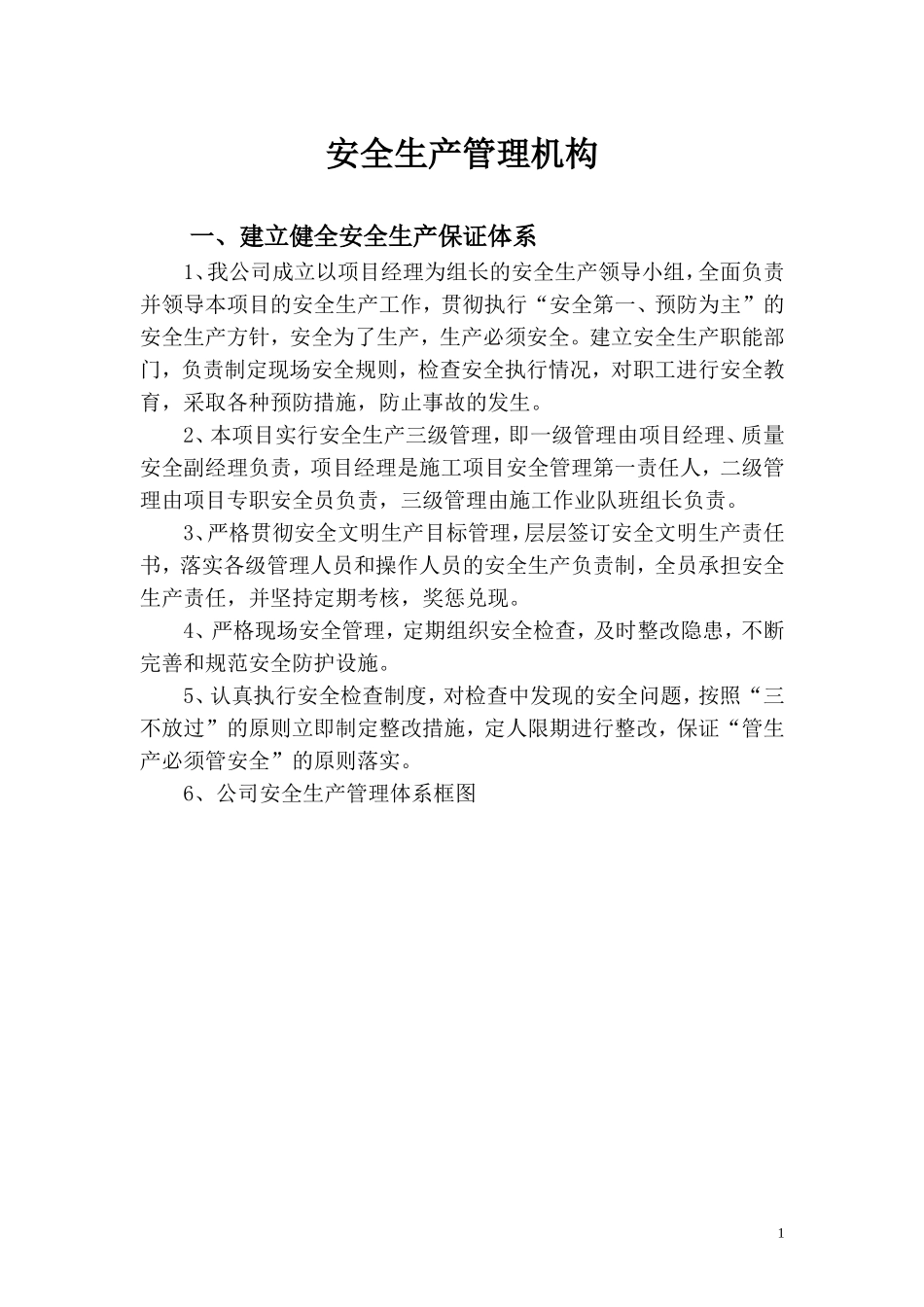 安全生产管理机构

一、建立健全安全生产保证体系

1、我公司成立以项目经理为组长的安全生产领导小组，全面负责并领导本项目的安全生产工作，贯彻执行“安全第一、预防为主”的安全生产方针，安全为了生产，生产必须安全。建立安全生产职能部门，负责制定现场安全规则，检查安全执行情况，对职工进行安全教育，采取各种预防措施，防止事故的发生。

2、本项目实行安全生产三级管理，即一级管理由项目经理、质量安全副经理负责，项目经理是施工项目安全管理第一责任人，二级管理由项目专职安全员负责，三级管理由施工作业队班组长负责。

3、严格贯彻安全文明生产目标管理，层层签订安全文明生产责任书，落实各级管理人员和操作人员的安全生产负责制，全员承担安全生产责任，并坚持定期考核，奖惩兑现。

4、严格现场安全管理，定期组织安全检查，及时整改隐患，不断完善和规范安全防护设施。

5、认真执行安全检查制度，对检查中发现的安全问题，按照“三不放过”的原则立即制定整改措施，定人限期进行整改，保证“管生产必须管安全”的原则落实。

6、公司安全生产管理体系框图

1